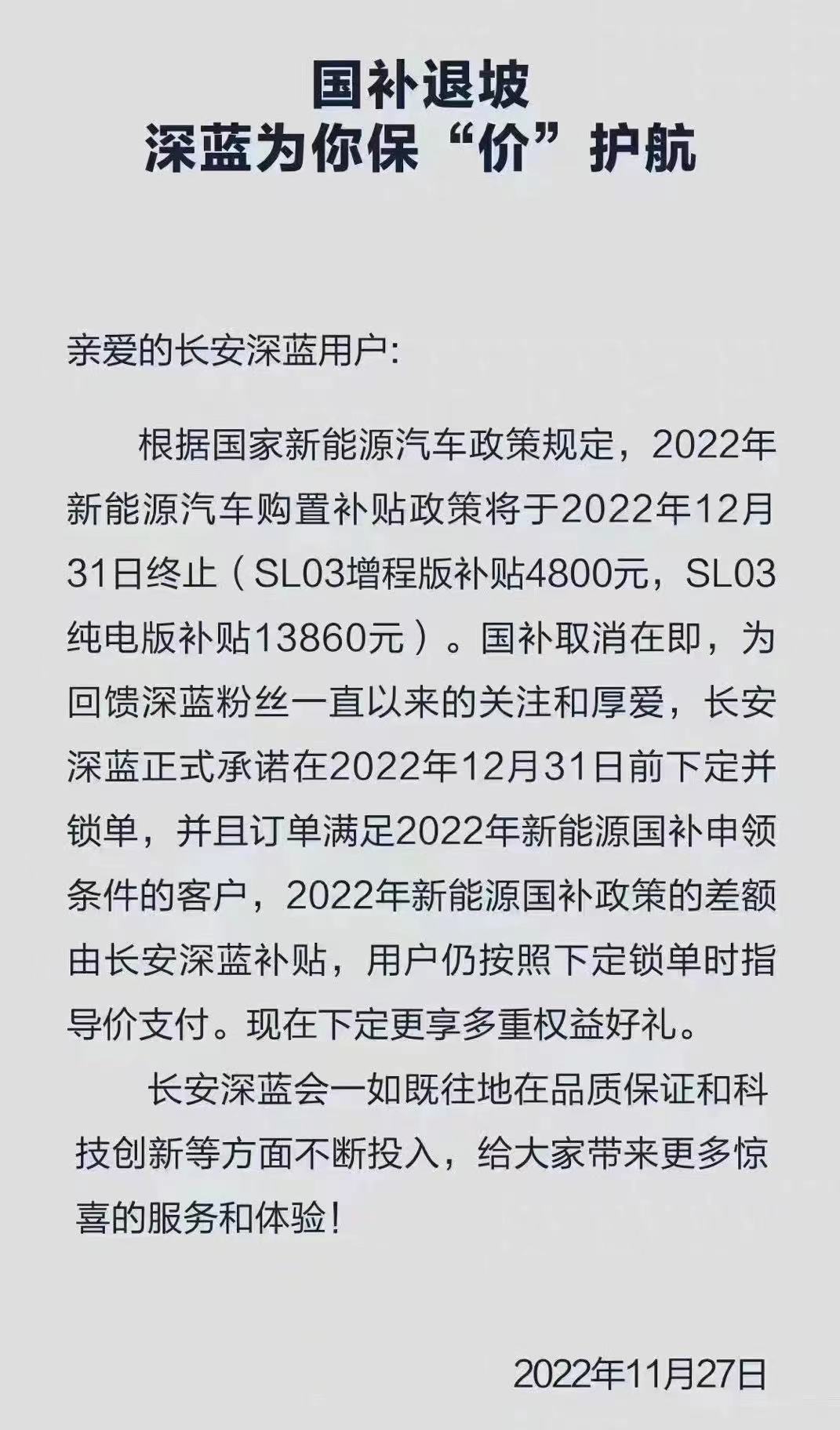 国补退坡
深蓝为你保“价”护航

亲爱的长安深蓝用户:

根据国家新能源汽车政策规定，2022年新能源汽车购置补贴政策将于2022年12月31日终止（SL03增程版补贴4800元，SL03纯电版补贴13860元）。国补取消在即，为回馈深蓝粉丝一直以来的关注和厚爱，长安深蓝正式承诺在2022年12月31日前下定并锁单，并且订单满足2022年新能源国补申领条件的客户，2022年新能源国补政策的差额由长安深蓝补贴，用户仍按照下定锁单时指导价支付。现在下定更享多重权益好礼。

长安深蓝会一如既往地在品质保证和科技创新等方面不断投入，给大家带来更多惊喜的服务和体验!

2022年11月27日